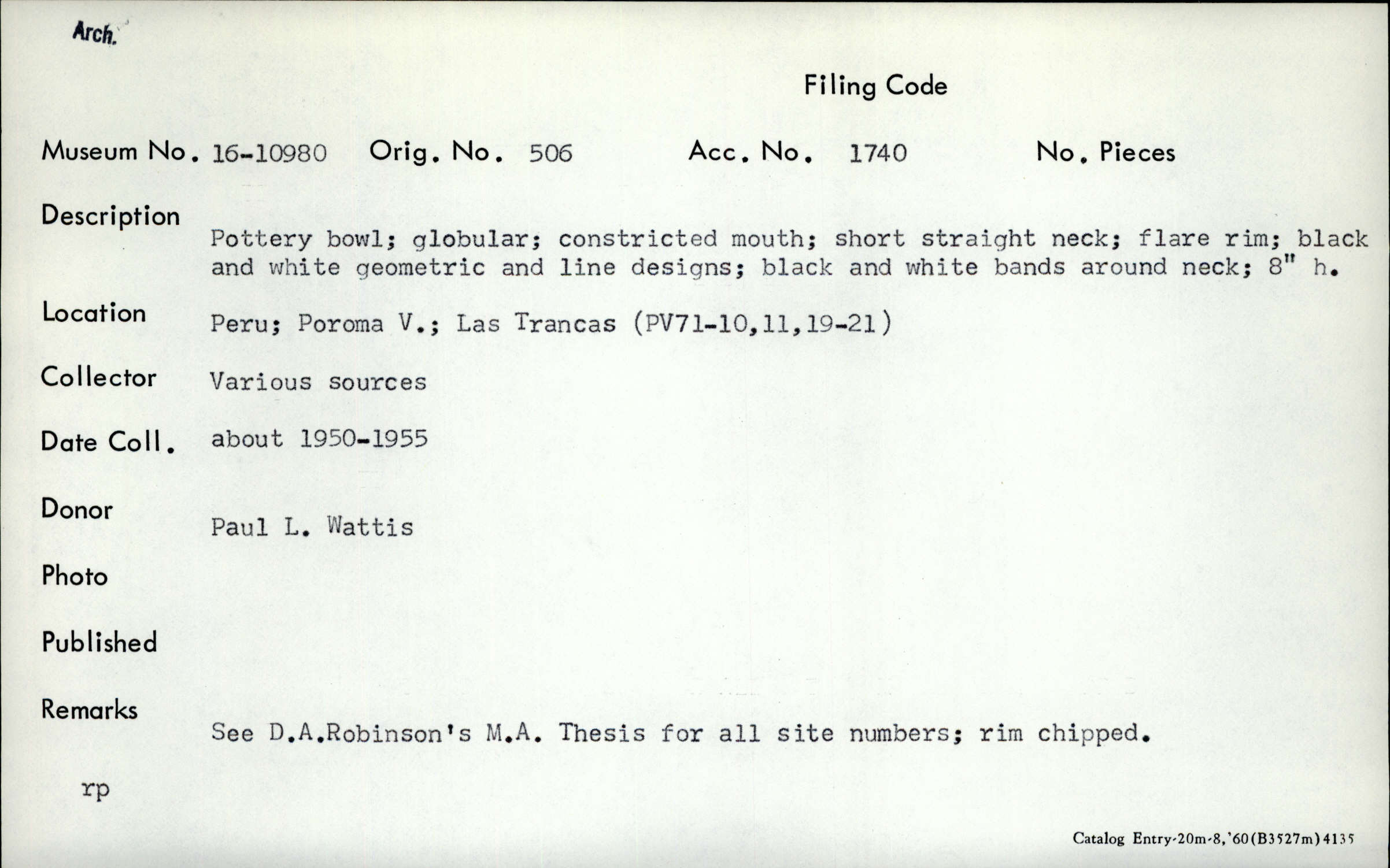 Arch.

Filing Code

Museum No. 16-10980 Orig. No. 506 Acc. No. 1740 No. Pieces

Description

Pottery bowl; globular; constricted mouth; short straight neck; flare rim; black and white geometric and line designs; black and white bands around neck; 8" h.

Location Peru; Poroma V.; Las Trancas (PV71-10,11,19-21)

Collector Various sources

Date Coll. about 1950-1955

Donor

Paul L. Wattis

Photo

Published

Remarks

See D.A.Robinson's M.A. Thesis for all site numbers; rim chipped.

rp

Catalog Entry-20m-8,'60(B3527m)4135